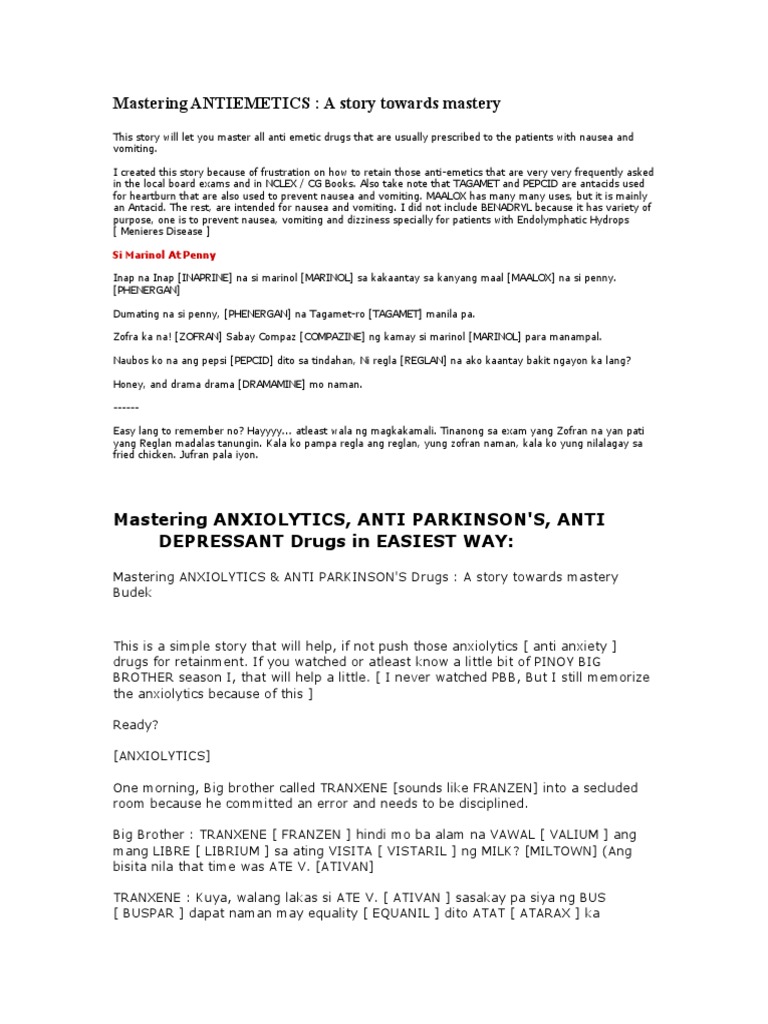 Mastering ANTIEMETICS : A story towards mastery

This story will let you master all anti emetic drugs that are usually prescribed to the patients with nausea and vomiting.

I created this story because of frustration on how to retain those anti-emetics that are very very frequently asked in the local board exams and in NCLEX / CG Books. Also take note that TAGAMET and PEPCID are antacids used for heartburn that are also used to prevent nausea and vomiting. MAALOX has many many uses, but it is mainly an Antacid. The rest, are intended for nausea and vomiting. I did not include BENADRYL because it has variety of purpose, one is to prevent nausea, vomiting and dizziness specially for patients with Endolymphatic Hydrops [ Menieres Disease ]

Si Marinol At Penny

Inap na Inap [INAPRINE] na si marinol [MARINOL] sa kakaantay sa kanyang maal [MAALOX] na si penny. [PHENERGAN]

Dumating na si penny, [PHENERGAN] na Tagamet-ro [TAGAMET] manila pa.

Zofra ka na! [ZOFRAN] Sabay Compaz [COMPAZINE] ng kamay si marinol [MARINOL] para manampal.

Naubos ko na ang pepsi [PEPCID] dito sa tindahan, Ni regla [REGLAN] na ako kaantay bakit ngayon ka lang?

Honey, and drama drama [DRAMAMINE] mo naman.

------

Easy lang to remember no? Hayyyy... atleast wala ng magkakamali. Tinanong sa exam yang Zofran na yan pati yang Reglan madalas tanungin. Kala ko pampa regla ang reglan, yung zofran naman, kala ko yung nilalagay sa fried chicken. Jufran pala iyon.

Mastering ANXIOLYTICS, ANTI PARKINSON'S, ANTI DEPRESSANT Drugs in EASIEST WAY:

Mastering ANXIOLYTICS & ANTI PARKINSON'S Drugs : A story towards mastery Budek

This is a simple story that will help, if not push those anxiolytics [ anti anxiety ] drugs for retainment. If you watched or atleast know a little bit of PINOY BIG BROTHER season I, that will help a little. [ I never watched PBB, But I still memorize the anxiolytics because of this ]

Ready?

[ANXIOLYTICS]

One morning, Big brother called TRANXENE [sounds like FRANZEN] into a secluded room because he committed an error and needs to be disciplined.

Big Brother : TRANXENE [ FRANZEN ] hindi mo ba alam na VAWAL [ VALIUM ] ang mang LIBRE [ LIBRIUM ] sa ating VISITA [ VISTARIL ] ng MILK? [MILTOWN] (Ang bisita nila that time was ATE V. [ATIVAN]

TRANXENE : Kuya, walang lakas si ATE V. [ ATIVAN ] sasakay pa siya ng BUS [ BUSPAR ] dapat naman may equality [ EQUANIL ] dito ATAT [ ATARAX ] ka